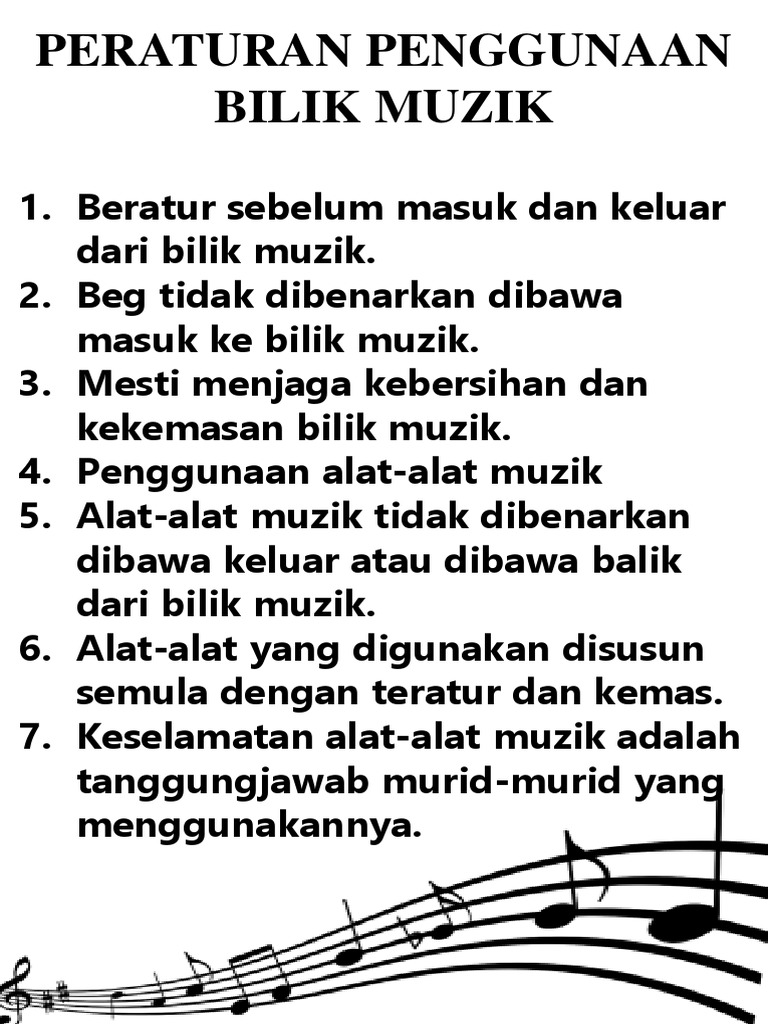 PERATURAN PENGGUNAAN BILIK MUZIK

1. Beratur sebelum masuk dan keluar dari bilik muzik.
2. Beg tidak dibenarkan dibawa masuk ke bilik muzik.
3. Mesti menjaga kebersihan dan kekemasan bilik muzik.
4. Penggunaan alat-alat muzik
5. Alat-alat muzik tidak dibenarkan dibawa keluar atau dibawa balik dari bilik muzik.
6. Alat-alat yang digunakan disusun semula dengan teratur dan kemas.
7. Keselamatan alat-alat muzik adalah tanggungjawab murid-murid yang menggunakannya.